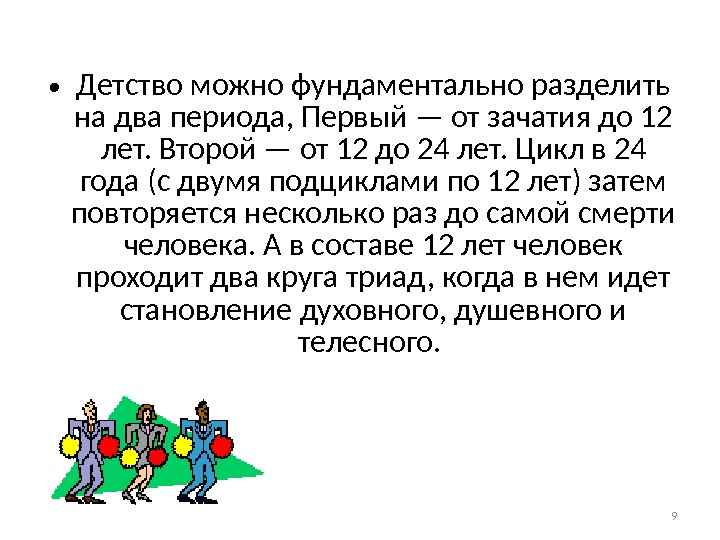 • Детство можно фундаментально разделить на два периода, Первый — от зачатия до 12 лет. Второй — от 12 до 24 лет. Цикл в 24 года (с двумя подциклами по 12 лет) затем повторяется несколько раз до самой смерти человека. А в составе 12 лет человек проходит два круга триад, когда в нем идет становление духовного, душевного и телесного.

9